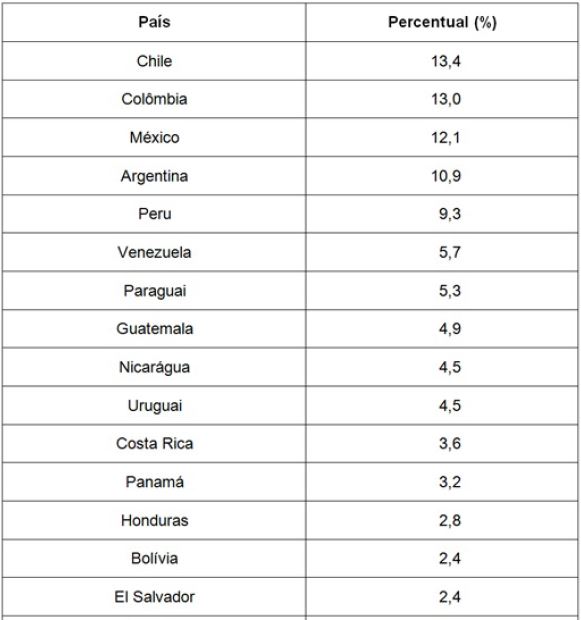 | País | Percentual (%) |
|---|---|
| Chile | 13,4 |
| Colômbia | 13,0 |
| México | 12,1 |
| Argentina | 10,9 |
| Peru | 9,3 |
| Venezuela | 5,7 |
| Paraguai | 5,3 |
| Guatemala | 4,9 |
| Nicarágua | 4,5 |
| Uruguai | 4,5 |
| Costa Rica | 3,6 |
| Panamá | 3,2 |
| Honduras | 2,8 |
| Bolívia | 2,4 |
| El Salvador | 2,4 |